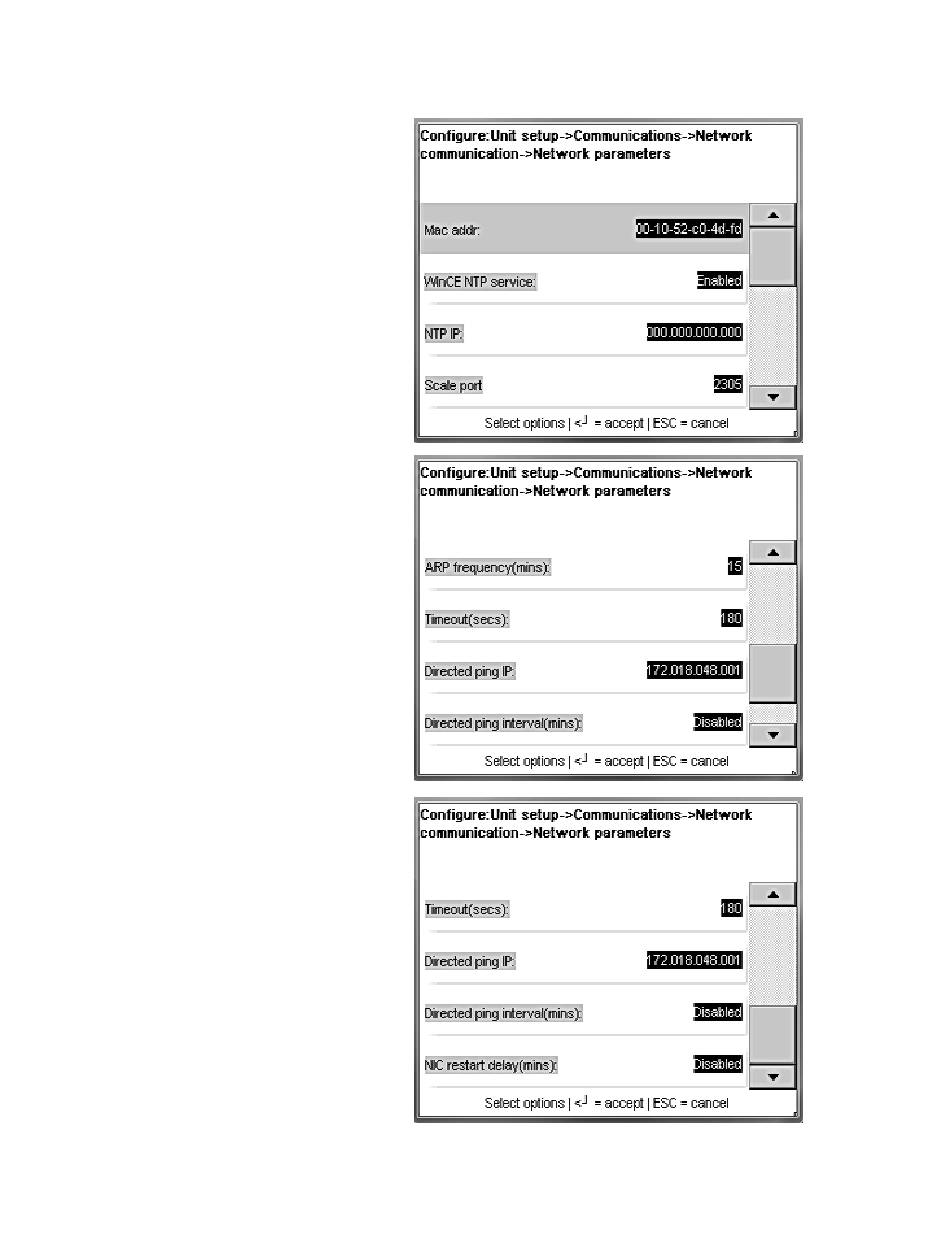 Configure:Unit setup->Communications->Network communication->Network parameters

Mac addr: 00-10-52-c0-4d-fd

WinCE NTP service: Enabled

NTP IP: 000.000.000.000

Scale port 2305

Select options | <┘ = accept | ESC = cancel

Configure:Unit setup->Communications->Network communication->Network parameters

ARP frequency(mins): 15

Timeout(secs): 180

Directed ping IP: 172.018.048.001

Directed ping interval(mins): Disabled

Select options | <┘ = accept | ESC = cancel

Configure:Unit setup->Communications->Network communication->Network parameters

Timeout(secs): 180

Directed ping IP: 172.018.048.001

Directed ping interval(mins): Disabled

NIC restart delay(mins): Disabled

Select options | <┘ = accept | ESC = cancel